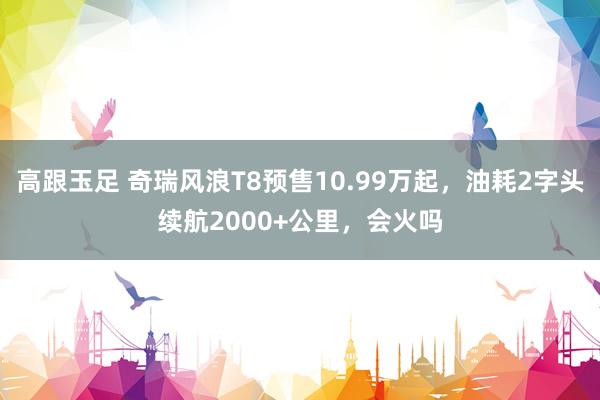 高跟玉足 奇瑞风浪T8预售10.99万起，油耗2字头续航2000+公里，会火吗